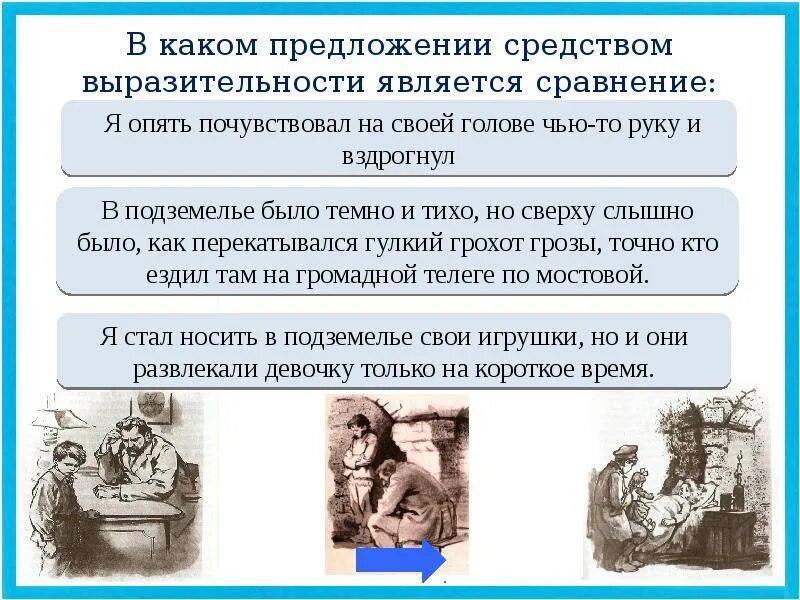 В каком предложении средством выразительности является сравнение:

Я опять почувствовал на своей голове чью-то руку и вздрогнул

В подземелье было темно и тихо, но сверху слышно было, как перекатывался гулкий грохот грозы, точно кто ездил там на громадной телеге по мостовой.

Я стал носить в подземелье свои игрушки, но и они развлекали девочку только на короткое время.